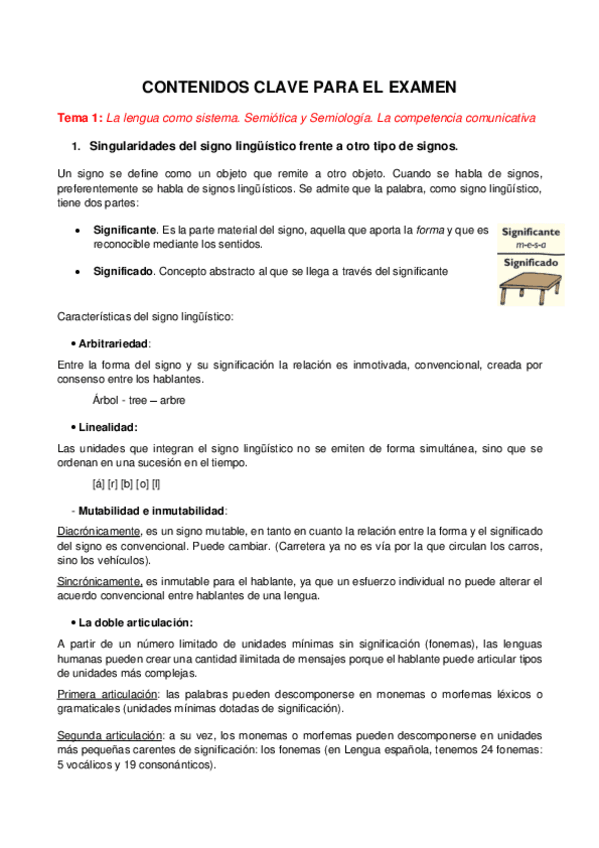 CONTENIDOS CLAVE PARA EL EXAMEN

Tema 1: La lengua como sistema. Semiótica y Semiología. La competencia comunicativa

1. Singularidades del signo lingüístico frente a otro tipo de signos.

Un signo se define como un objeto que remite a otro objeto. Cuando se habla de signos, preferentemente se habla de signos lingüísticos. Se admite que la palabra, como signo lingüístico, tiene dos partes:

• Significante. Es la parte material del signo, aquella que aporta la forma y que es reconocible mediante los sentidos.

• Significado. Concepto abstracto al que se llega a través del significante

Significante
m-e-s-a
Significado

Características del signo lingüístico:

• Arbitrariedad:

Entre la forma del signo y su significación la relación es inmotivada, convencional, creada por consenso entre los hablantes.

Árbol - tree – arbre

• Linealidad:

Las unidades que integran el signo lingüístico no se emiten de forma simultánea, sino que se ordenan en una sucesión en el tiempo.

[á] [r] [b] [o] [l]

- Mutabilidad e inmutabilidad:

Diacrónicamente, es un signo mutable, en tanto en cuanto la relación entre la forma y el significado del signo es convencional. Puede cambiar. (Carretera ya no es vía por la que circulan los carros, sino los vehículos).

Sincrónicamente, es inmutable para el hablante, ya que un esfuerzo individual no puede alterar el acuerdo convencional entre hablantes de una lengua.

• La doble articulación:

A partir de un número limitado de unidades mínimas sin significación (fonemas), las lenguas humanas pueden crear una cantidad ilimitada de mensajes porque el hablante puede articular tipos de unidades más complejas.

Primera articulación: las palabras pueden descomponerse en monemas o morfemas léxicos o gramaticales (unidades mínimas dotadas de significación).

Segunda articulación: a su vez, los monemas o morfemas pueden descomponerse en unidades más pequeñas carentes de significación: los fonemas (en Lengua española, tenemos 24 fonemas: 5 vocálicos y 19 consonánticos).